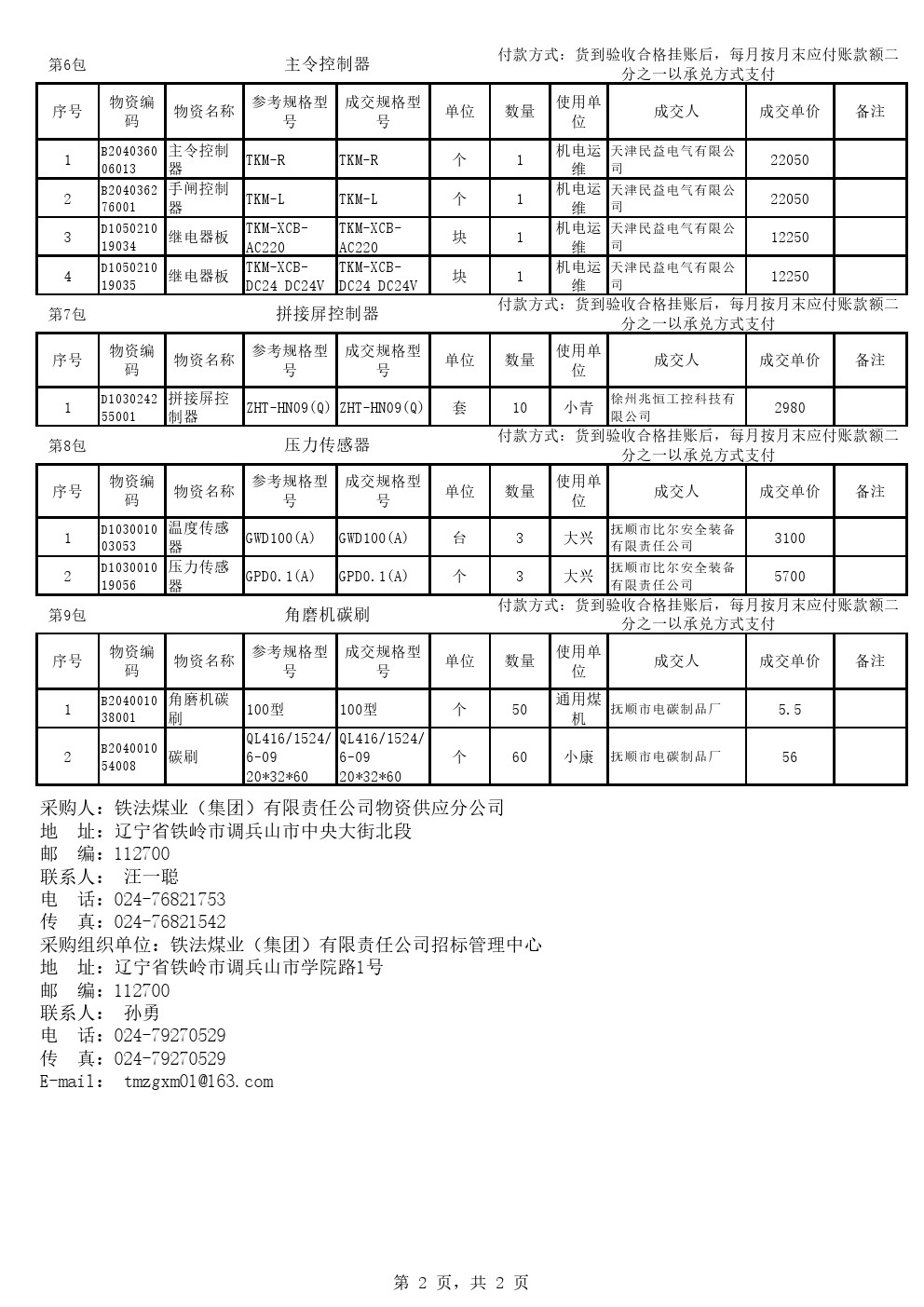 第6包 主令控制器 付款方式：货到验收合格挂账后，每月按月末应付账款额二分之一以承兑方式支付

| 序号 | 物资编码 | 物资名称 | 参考规格型号 | 成交规格型号 | 单位 | 数量 | 使用单位 | 成交人 | 成交单价 | 备注 |
|---|---|---|---|---|---|---|---|---|---|---|
| 1 | B204036006013 | 主令控制器 | TKM-R | TKM-R | 个 | 1 | 机电运维 | 天津民益电气有限公司 | 22050 | |
| 2 | B204036276001 | 手闸控制器 | TKM-L | TKM-L | 个 | 1 | 机电运维 | 天津民益电气有限公司 | 22050 | |
| 3 | D105021019034 | 继电器板 | TKM-XCB-AC220 | TKM-XCB-AC220 | 块 | 1 | 机电运维 | 天津民益电气有限公司 | 12250 | |
| 4 | D105021019035 | 继电器板 | TKM-XCB-DC24 DC24V | TKM-XCB-DC24 DC24V | 块 | 1 | 机电运维 | 天津民益电气有限公司 | 12250 | |

第7包 拼接屏控制器 付款方式：货到验收合格挂账后，每月按月末应付账款额二分之一以承兑方式支付

| 序号 | 物资编码 | 物资名称 | 参考规格型号 | 成交规格型号 | 单位 | 数量 | 使用单位 | 成交人 | 成交单价 | 备注 |
|---|---|---|---|---|---|---|---|---|---|---|
| 1 | D103024255001 | 拼接屏控制器 | ZHT-HN09(Q) | ZHT-HN09(Q) | 套 | 10 | 小青 | 徐州兆恒工控科技有限公司 | 2980 | |

第8包 压力传感器 付款方式：货到验收合格挂账后，每月按月末应付账款额二分之一以承兑方式支付

| 序号 | 物资编码 | 物资名称 | 参考规格型号 | 成交规格型号 | 单位 | 数量 | 使用单位 | 成交人 | 成交单价 | 备注 |
|---|---|---|---|---|---|---|---|---|---|---|
| 1 | D103001003053 | 温度传感器 | GWD100(A) | GWD100(A) | 台 | 3 | 大兴 | 抚顺市比尔安全装备有限责任公司 | 3100 | |
| 2 | D103001019056 | 压力传感器 | GPD0.1(A) | GPD0.1(A) | 个 | 3 | 大兴 | 抚顺市比尔安全装备有限责任公司 | 5700 | |

第9包 角磨机碳刷 付款方式：货到验收合格挂账后，每月按月末应付账款额二分之一以承兑方式支付

| 序号 | 物资编码 | 物资名称 | 参考规格型号 | 成交规格型号 | 单位 | 数量 | 使用单位 | 成交人 | 成交单价 | 备注 |
|---|---|---|---|---|---|---|---|---|---|---|
| 1 | B204001038001 | 角磨机碳刷 | 100型 | 100型 | 个 | 50 | 通用煤机 | 抚顺市电碳制品厂 | 5.5 | |
| 2 | B204001054008 | 碳刷 | QL416/1524/6-09 20*32*60 | QL416/1524/6-09 20*32*60 | 个 | 60 | 小康 | 抚顺市电碳制品厂 | 56 | |

采购人：铁法煤业（集团）有限责任公司物资供应分公司
地 址：辽宁省铁岭市调兵山市中央大街北段
邮 编：112700
联系人： 汪一聪
电 话：024-76821753
传 真：024-76821542
采购组织单位：铁法煤业（集团）有限责任公司招标管理中心
地 址：辽宁省铁岭市调兵山市学院路1号
邮 编：112700
联系人： 孙勇
电 话：024-79270529
传 真：024-79270529
E-mail: tmzgxm01@163.com

第 2 页，共 2 页